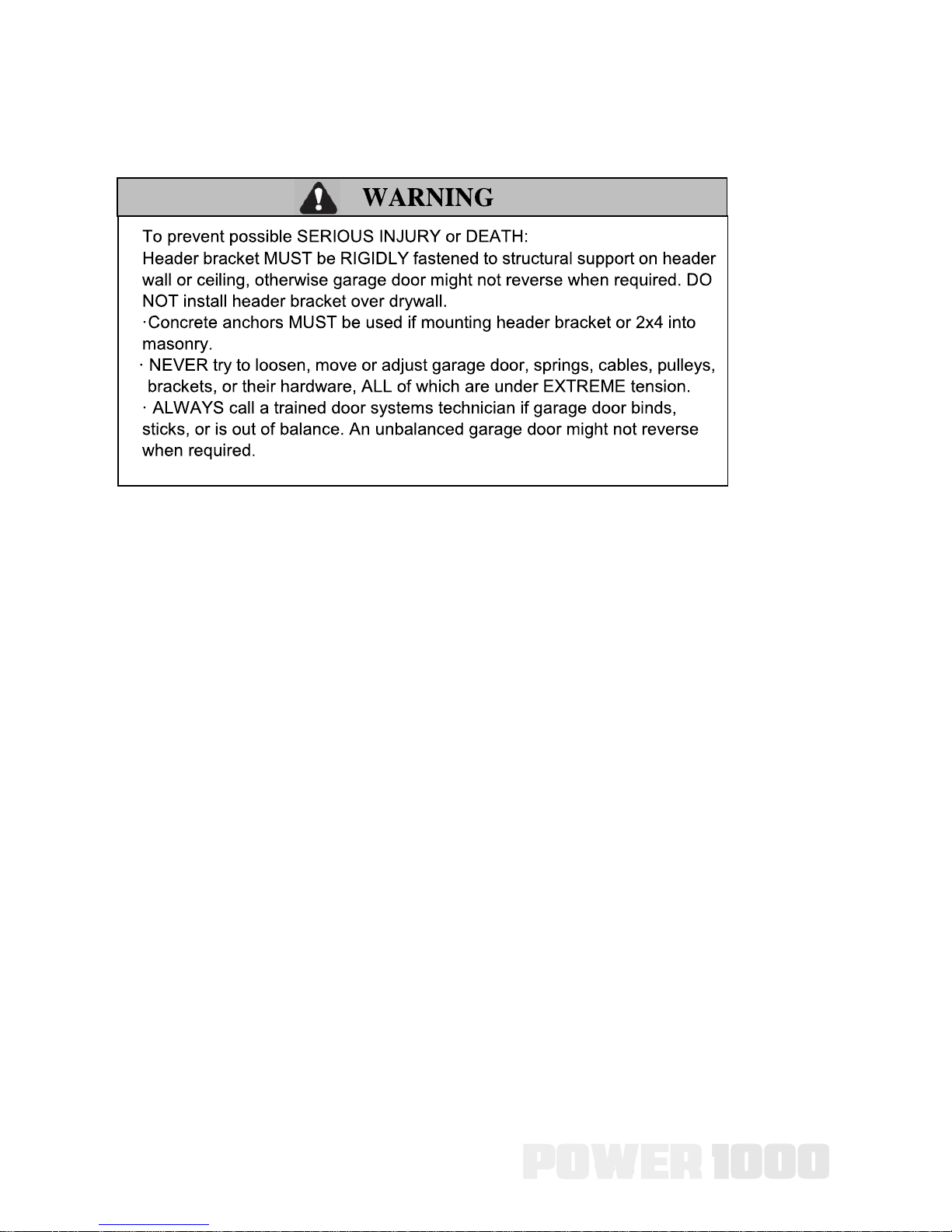 WARNING

To prevent possible SERIOUS INJURY or DEATH:
Header bracket MUST be RIGIDLY fastened to structural support on header wall or ceiling, otherwise garage door might not reverse when required. DO NOT install header bracket over drywall.
·Concrete anchors MUST be used if mounting header bracket or 2x4 into masonry.
· NEVER try to loosen, move or adjust garage door, springs, cables, pulleys, brackets, or their hardware, ALL of which are under EXTREME tension.
· ALWAYS call a trained door systems technician if garage door binds, sticks, or is out of balance. An unbalanced garage door might not reverse when required.

POWER 1000